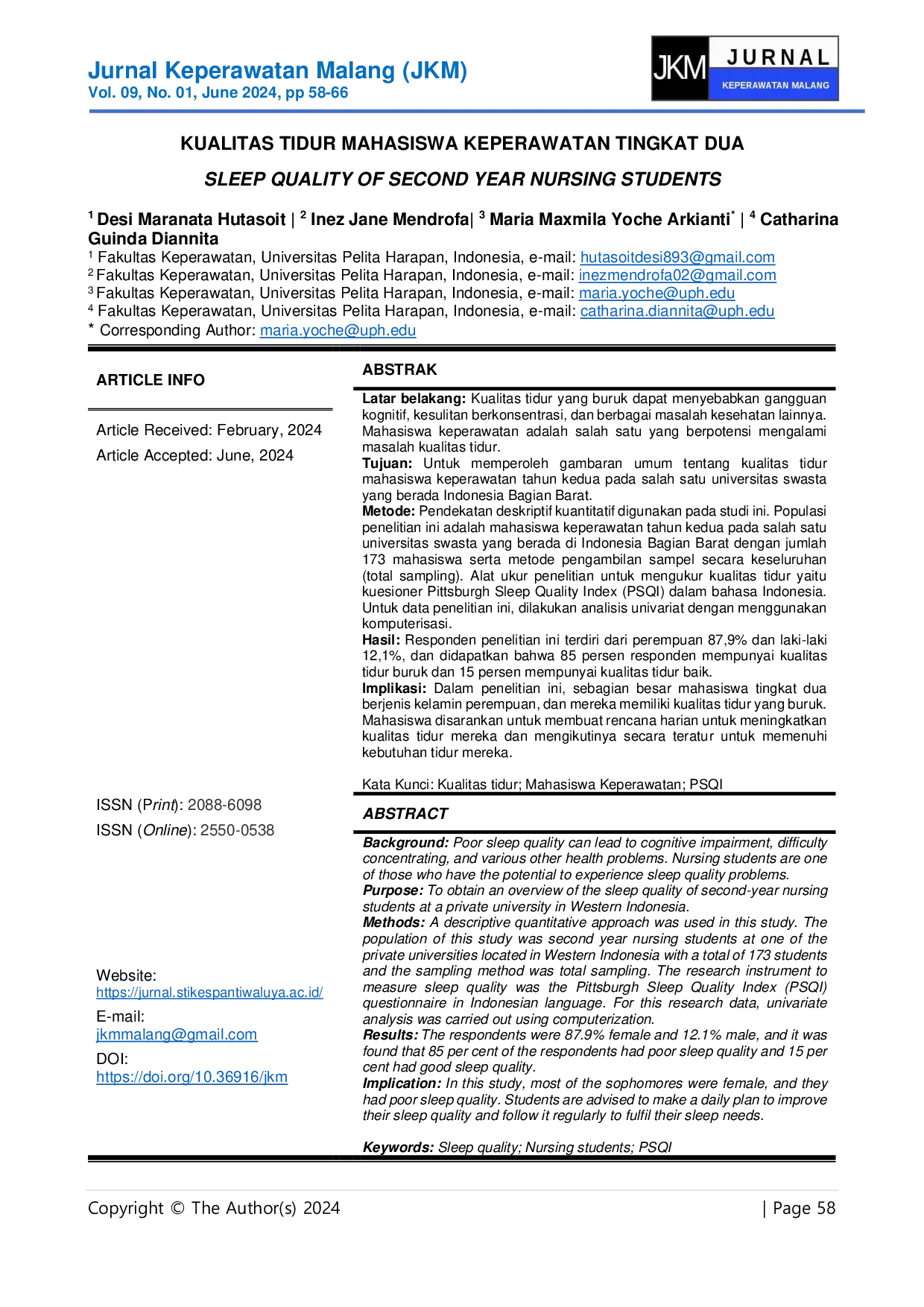 Jurnal Keperawatan Malang (JKM)
Vol. 09, No. 01, June 2024, pp 58-66

JKM JURNAL
KEPERAWATAN MALANG

KUALITAS TIDUR MAHASISWA KEPERAWATAN TINGKAT DUA

SLEEP QUALITY OF SECOND YEAR NURSING STUDENTS

$^{1}$ Desi Maranata Hutasoit | $^{2}$ Inez Jane Mendrofa| $^{3}$ Maria Maxmila Yoche Arkianti$^{*}$ | $^{4}$ Catharina Guinda Diannita
$^{1}$ Fakultas Keperawatan, Universitas Pelita Harapan, Indonesia, e-mail: hutasoitdesi893@gmail.com
$^{2}$ Fakultas Keperawatan, Universitas Pelita Harapan, Indonesia, e-mail: inezmendrofa02@gmail.com
$^{3}$ Fakultas Keperawatan, Universitas Pelita Harapan, Indonesia, e-mail: maria.yoche@uph.edu
$^{4}$ Fakultas Keperawatan, Universitas Pelita Harapan, Indonesia, e-mail: catharina.diannita@uph.edu
* Corresponding Author: maria.yoche@uph.edu

ARTICLE INFO

Article Received: February, 2024
Article Accepted: June, 2024

ISSN (Print): 2088-6098
ISSN (Online): 2550-0538

Website:
https://jurnal.stikespantiwaluya.ac.id/
E-mail:
jkmmalang@gmail.com
DOI:
https://doi.org/10.36916/jkm

ABSTRAK

Latar belakang: Kualitas tidur yang buruk dapat menyebabkan gangguan kognitif, kesulitan berkonsentrasi, dan berbagai masalah kesehatan lainnya. Mahasiswa keperawatan adalah salah satu yang berpotensi mengalami masalah kualitas tidur.
Tujuan: Untuk memperoleh gambaran umum tentang kualitas tidur mahasiswa keperawatan tahun kedua pada salah satu universitas swasta yang berada Indonesia Bagian Barat.
Metode: Pendekatan deskriptif kuantitatif digunakan pada studi ini. Populasi penelitian ini adalah mahasiswa keperawatan tahun kedua pada salah satu universitas swasta yang berada di Indonesia Bagian Barat dengan jumlah 173 mahasiswa serta metode pengambilan sampel secara keseluruhan (total sampling). Alat ukur penelitian untuk mengukur kualitas tidur yaitu kuesioner Pittsburgh Sleep Quality Index (PSQI) dalam bahasa Indonesia. Untuk data penelitian ini, dilakukan analisis univariat dengan menggunakan komputerisasi.
Hasil: Responden penelitian ini terdiri dari perempuan 87,9% dan laki-laki 12,1%, dan didapatkan bahwa 85 persen responden mempunyai kualitas tidur buruk dan 15 persen mempunyai kualitas tidur baik.
Implikasi: Dalam penelitian ini, sebagian besar mahasiswa tingkat dua berjenis kelamin perempuan, dan mereka memiliki kualitas tidur yang buruk. Mahasiswa disarankan untuk membuat rencana harian untuk meningkatkan kualitas tidur mereka dan mengikutinya secara teratur untuk memenuhi kebutuhan tidur mereka.

Kata Kunci: Kualitas tidur; Mahasiswa Keperawatan; PSQI

ABSTRACT

Background: Poor sleep quality can lead to cognitive impairment, difficulty concentrating, and various other health problems. Nursing students are one of those who have the potential to experience sleep quality problems.
Purpose: To obtain an overview of the sleep quality of second-year nursing students at a private university in Western Indonesia.
Methods: A descriptive quantitative approach was used in this study. The population of this study was second year nursing students at one of the private universities located in Western Indonesia with a total of 173 students and the sampling method was total sampling. The research instrument to measure sleep quality was the Pittsburgh Sleep Quality Index (PSQI) questionnaire in Indonesian language. For this research data, univariate analysis was carried out using computerization.
Results: The respondents were 87.9% female and 12.1% male, and it was found that 85 per cent of the respondents had poor sleep quality and 15 per cent had good sleep quality.
Implication: In this study, most of the sophomores were female, and they had poor sleep quality. Students are advised to make a daily plan to improve their sleep quality and follow it regularly to fulfil their sleep needs.

Keywords: Sleep quality; Nursing students; PSQI

Copyright © The Author(s) 2024 | Page 58